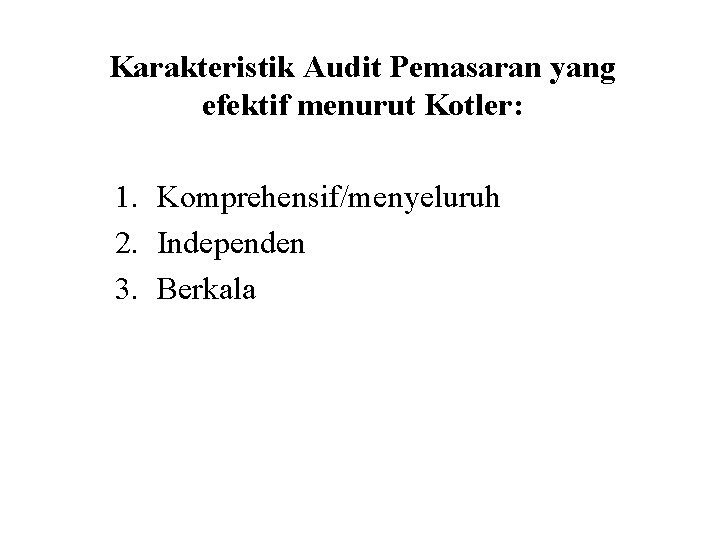 Karakteristik Audit Pemasaran yang efektif menurut Kotler:

1. Komprehensif/menyeluruh
2. Independen
3. Berkala